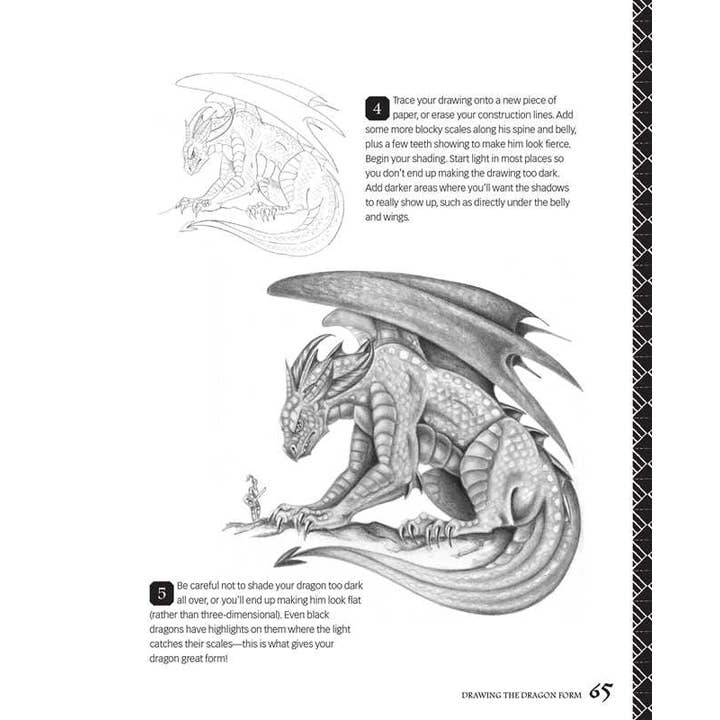 4 Trace your drawing onto a new piece of paper, or erase your construction lines. Add some more blocky scales along his spine and belly, plus a few teeth showing to make him look fierce. Begin your shading. Start light in most places so you don't end up making the drawing too dark. Add darker areas where you'll want the shadows to really show up, such as directly under the belly and wings.

5 Be careful not to shade your dragon too dark all over, or you'll end up making him look flat (rather than three-dimensional). Even black dragons have highlights on them where the light catches their scales—this is what gives your dragon great form!

DRAWING THE DRAGON FORM 65